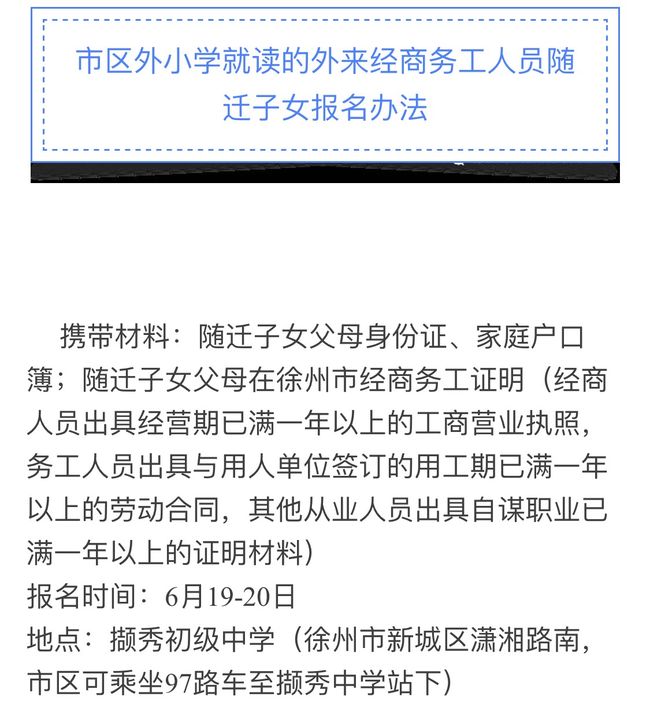 市区外小学就读的外来经商务工人员随迁子女报名办法

携带材料：随迁子女父母身份证、家庭户口簿；随迁子女父母在徐州市经商务工证明（经商人员出具经营期已满一年以上的工商营业执照，务工人员出具与用人单位签订的用工期已满一年以上的劳动合同，其他从业人员出具自谋职业已满一年以上的证明材料）
报名时间：6月19-20日
地点：撷秀初级中学（徐州市新城区潇湘路南，市区可乘坐97路车至撷秀中学站下）